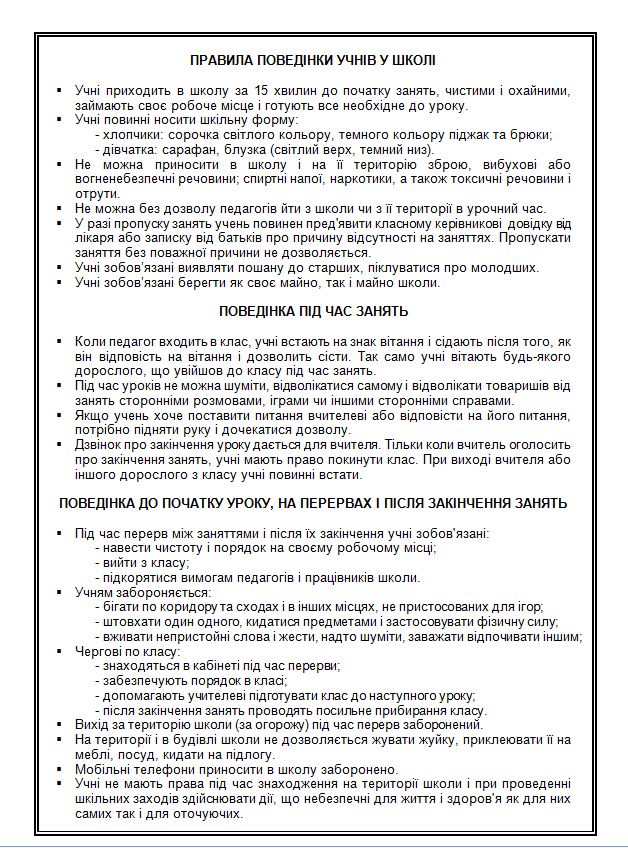 ПРАВИЛА ПОВЕДІНКИ УЧНІВ У ШКОЛІ

▪ Учні приходить в школу за 15 хвилин до початку занять, чистими і охайними, займають своє робоче місце і готують все необхідне до уроку.
▪ Учні повинні носити шкільну форму:
- хлопчики: сорочка світлого кольору, темного кольору піджак та брюки;
- дівчатка: сарафан, блузка (світлий верх, темний низ).
▪ Не можна приносити в школу і на її територію зброю, вибухові або вогненебезпечні речовини; спиртні напої, наркотики, а також токсичні речовини і отрути.
▪ Не можна без дозволу педагогів йти з школи чи з її території в урочний час.
▪ У разі пропуску занять учень повинен пред'явити класному керівникові довідку від лікаря або записку від батьків про причину відсутності на заняттях. Пропускати заняття без поважної причини не дозволяється.
▪ Учні зобов'язані виявляти пошану до старших, піклуватися про молодших.
▪ Учні зобов'язані берегти як своє майно, так і майно школи.

ПОВЕДІНКА ПІД ЧАС ЗАНЯТЬ

▪ Коли педагог входить в клас, учні встають на знак вітання і сідають після того, як він відповість на вітання і дозволить сісти. Так само учні вітають будь-якого дорослого, що увійшов до класу під час занять.
▪ Під час уроків не можна шуміти, відволікатися самому і відволікати товаришів від занять сторонніми розмовами, іграми чи іншими сторонніми справами.
▪ Якщо учень хоче поставити питання вчителеві або відповісти на його питання, потрібно підняти руку і дочекатися дозволу.
▪ Дзвінок про закінчення уроку дається для вчителя. Тільки коли вчитель оголосить про закінчення занять, учні мають право покинути клас. При виході вчителя або іншого дорослого з класу учні повинні встати.

ПОВЕДІНКА ДО ПОЧАТКУ УРОКУ, НА ПЕРЕРВАХ І ПІСЛЯ ЗАКІНЧЕННЯ ЗАНЯТЬ

▪ Під час перерв між заняттями і після їх закінчення учні зобов'язані:
- навести чистоту і порядок на своєму робочому місці;
- вийти з класу;
- підкорятися вимогам педагогів і працівників школи.
▪ Учням забороняється:
- бігати по коридору та сходах і в інших місцях, не пристосованих для ігор;
- штовхати один одного, кидатися предметами і застосовувати фізичну силу;
- вживати непристойні слова і жести, надто шуміти, заважати відпочивати іншим;
▪ Чергові по класу:
- знаходяться в кабінеті під час перерви;
- забезпечують порядок в класі;
- допомагають учителеві підготувати клас до наступного уроку;
- після закінчення занять проводять посильне прибирання класу.
▪ Вихід за територію школи (за огорожу) під час перерв заборонений.
▪ На території і в будівлі школи не дозволяється жувати жуйку, приклеювати її на меблі, посуд, кидати на підлогу.
▪ Мобільні телефони приносити в школу заборонено.
▪ Учні не мають права під час знаходження на території школи і при проведенні шкільних заходів здійснювати дії, що небезпечні для життя і здоров'я як для них самих так і для оточуючих.